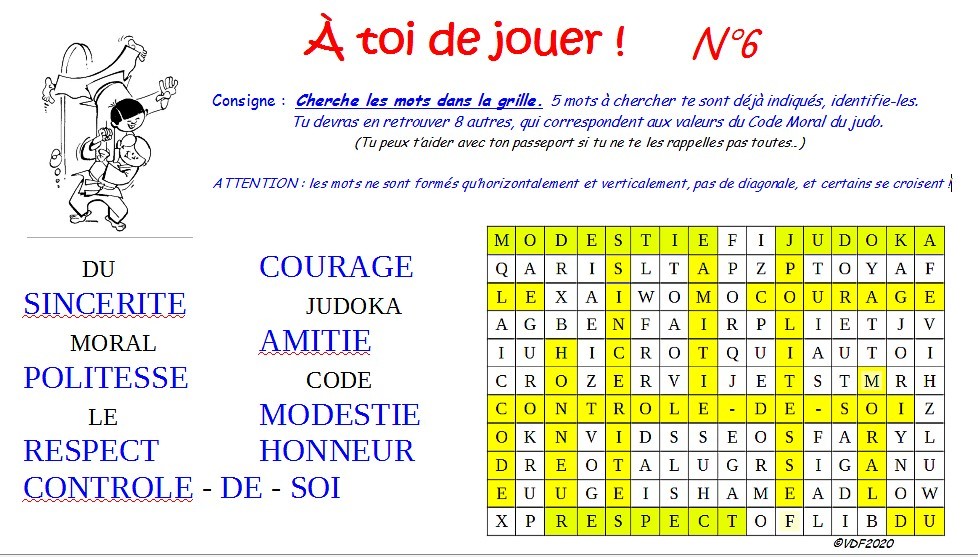 À toi de jouer ! N°6

Consigne : Cherche les mots dans la grille. 5 mots à chercher te sont déjà indiqués, identifie-les.
Tu devras en retrouver 8 autres, qui correspondent aux valeurs du Code Moral du judo.
(Tu peux t'aider avec ton passeport si tu ne te les rappelles pas toutes..)

ATTENTION : les mots ne sont formés qu'horizontalement et verticalement, pas de diagonale, et certains se croisent !

DU
SINCERITE
MORAL
POLITESSE
LE
RESPECT
CONTROLE - DE - SOI

COURAGE
JUDOKA
AMITIE
CODE
MODESTIE
HONNEUR

| M | O | D | E | S | T | I | E | F | I | J | U | D | O | K | A |
|---|---|---|---|---|---|---|---|---|---|---|---|---|---|---|---|
| Q | A | R | I | S | L | T | A | P | Z | P | T | O | Y | A | F |
| L | E | X | A | I | W | O | M | O | C | O | U | R | A | G | E |
| A | G | B | E | N | F | A | I | R | P | L | I | E | T | J | V |
| I | U | H | I | C | R | O | T | Q | U | I | A | U | T | O | I |
| C | R | O | Z | E | R | V | I | J | E | T | S | T | M | R | H |
| C | O | N | T | R | O | L | E | - | D | E | - | S | O | I | Z |
| O | K | N | V | I | D | S | S | E | O | S | F | A | R | Y | L |
| D | R | E | O | T | A | L | U | G | R | S | I | G | A | N | U |
| E | U | U | G | E | I | S | H | A | M | E | A | D | L | O | W |
| X | P | R | E | S | P | E | C | T | O | F | L | I | B | D | U |

©VDF2020